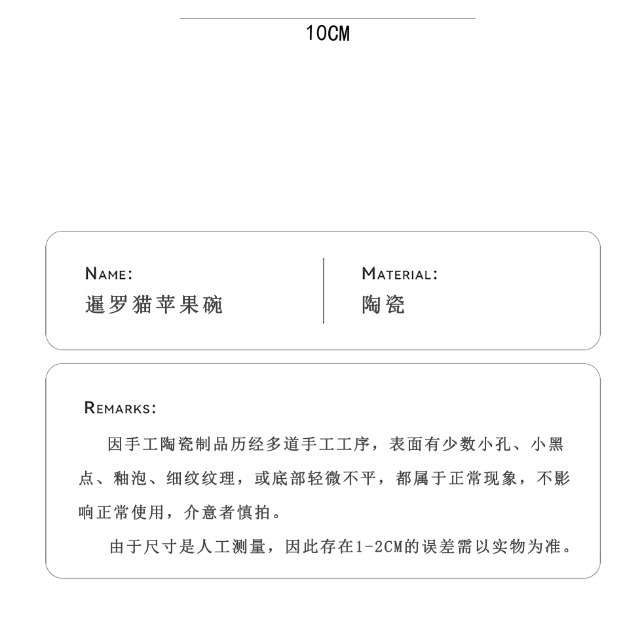 10CM

NAME:
暹罗猫苹果碗

MATERIAL:
陶瓷

REMARKS:
因手工陶瓷制品历经多道手工工序，表面有少数小孔、小黑点、釉泡、细纹纹理，或底部轻微不平，都属于正常现象，不影响正常使用，介意者慎拍。

由于尺寸是人工测量，因此存在1-2CM的误差需以实物为准。